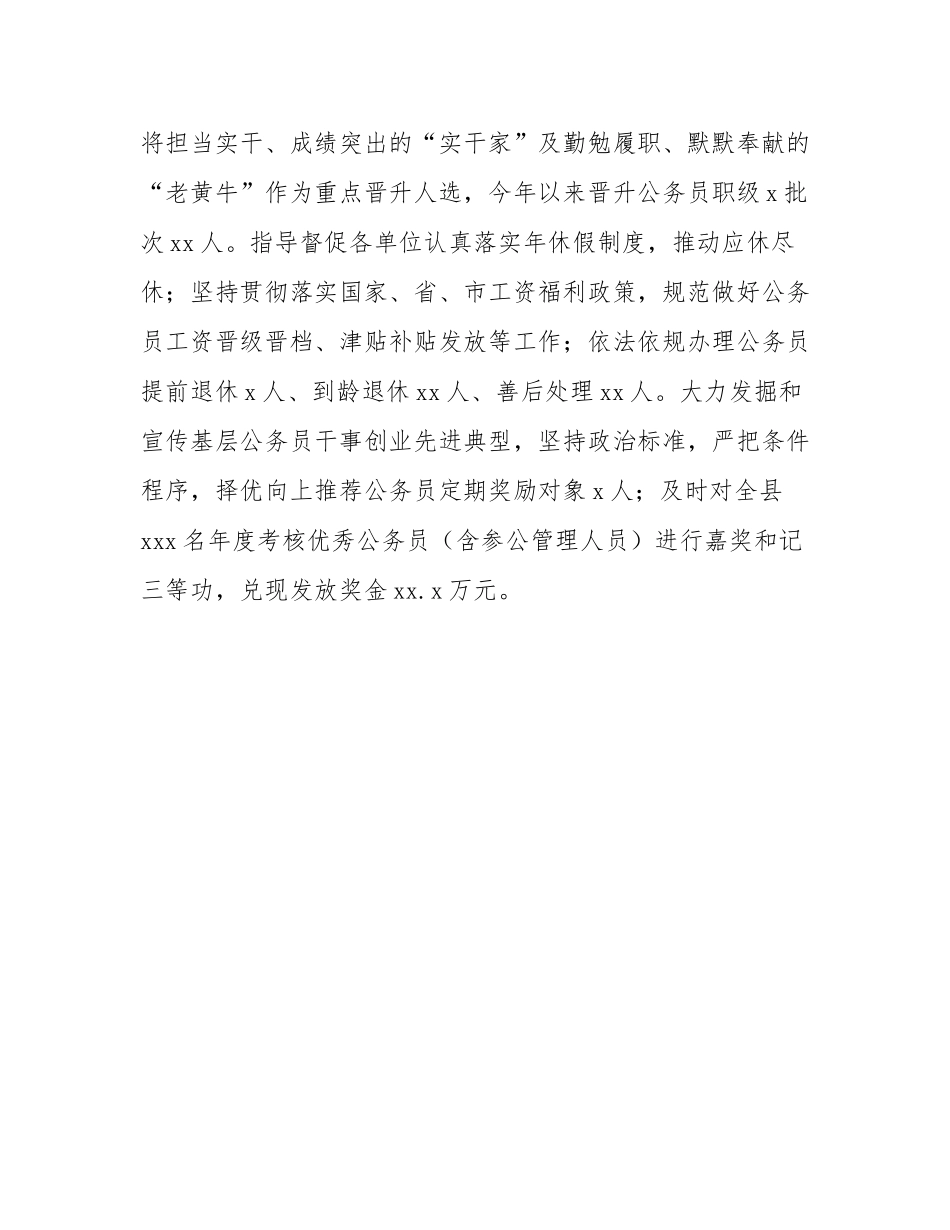 将担当实干、成绩突出的“实干家”及勤勉履职、默默奉献的“老黄牛”作为重点晋升人选，今年以来晋升公务员职级 x 批次 xx 人。指导督促各单位认真落实年休假制度，推动应休尽休；坚持贯彻落实国家、省、市工资福利政策，规范做好公务员工资晋级晋档、津贴补贴发放等工作；依法依规办理公务员提前退休 x 人、到龄退休 xx 人、善后处理 xx 人。大力发掘和宣传基层公务员干事创业先进典型，坚持政治标准，严把条件程序，择优向上推荐公务员定期奖励对象 x 人；及时对全县 xxx 名年度考核优秀公务员（含参公管理人员）进行嘉奖和记三等功，兑现发放奖金 xx.x 万元。